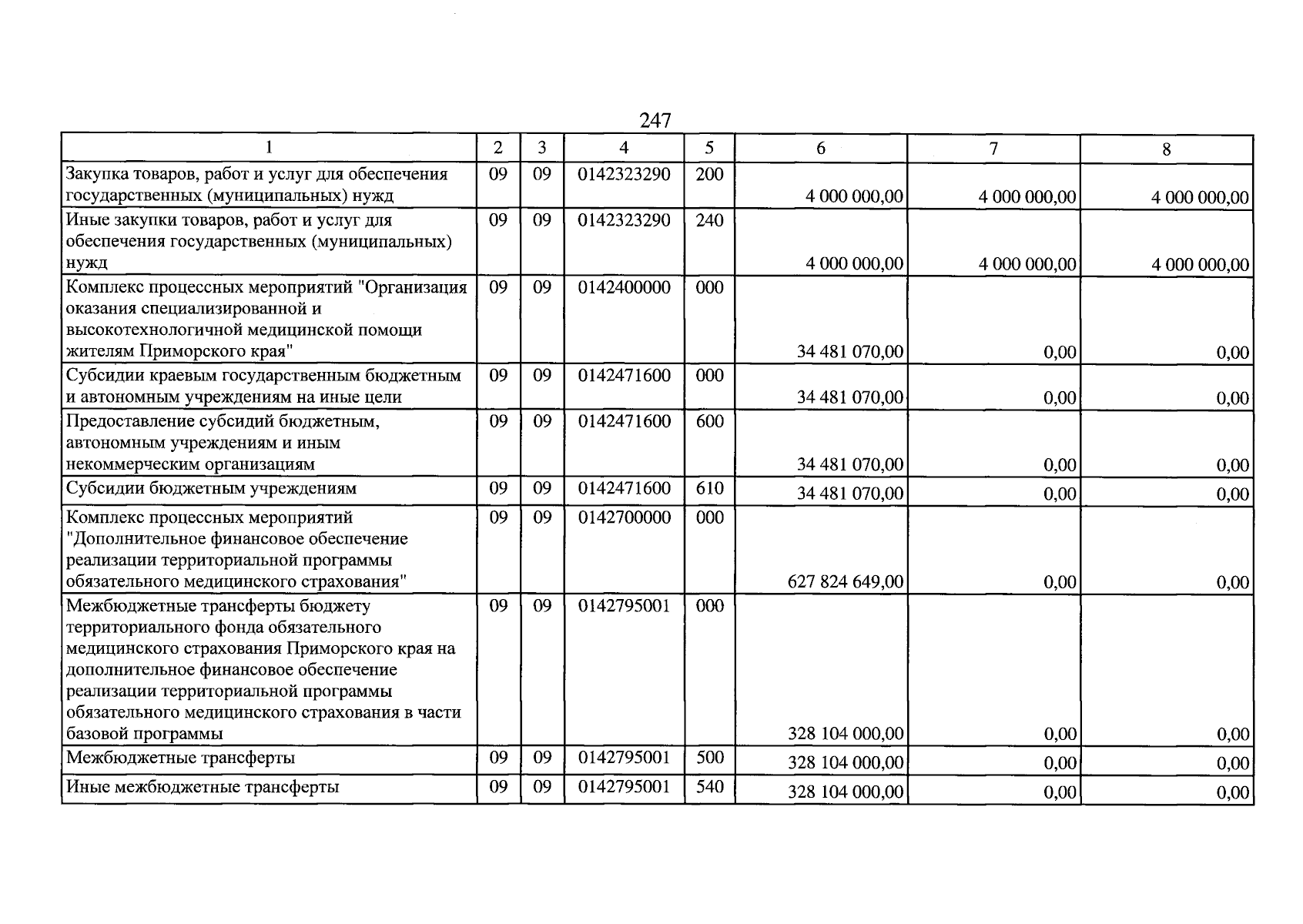 247

| 1 | 2 | 3 | 4 | 5 | 6 | 7 | 8 |
|---|---|---|---|---|---|---|---|
| Закупка товаров, работ и услуг для обеспечения государственных (муниципальных) нужд | 09 | 09 | 0142323290 | 200 | 4 000 000,00 | 4 000 000,00 | 4 000 000,00 |
| Иные закупки товаров, работ и услуг для обеспечения государственных (муниципальных) нужд | 09 | 09 | 0142323290 | 240 | 4 000 000,00 | 4 000 000,00 | 4 000 000,00 |
| Комплекс процессных мероприятий "Организация оказания специализированной и высокотехнологичной медицинской помощи жителям Приморского края" | 09 | 09 | 0142400000 | 000 | 34 481 070,00 | 0,00 | 0,00 |
| Субсидии краевым государственным бюджетным и автономным учреждениям на иные цели | 09 | 09 | 0142471600 | 000 | 34 481 070,00 | 0,00 | 0,00 |
| Предоставление субсидий бюджетным, автономным учреждениям и иным некоммерческим организациям | 09 | 09 | 0142471600 | 600 | 34 481 070,00 | 0,00 | 0,00 |
| Субсидии бюджетным учреждениям | 09 | 09 | 0142471600 | 610 | 34 481 070,00 | 0,00 | 0,00 |
| Комплекс процессных мероприятий "Дополнительное финансовое обеспечение реализации территориальной программы обязательного медицинского страхования" | 09 | 09 | 0142700000 | 000 | 627 824 649,00 | 0,00 | 0,00 |
| Межбюджетные трансферты бюджету территориального фонда обязательного медицинского страхования Приморского края на дополнительное финансовое обеспечение реализации территориальной программы обязательного медицинского страхования в части базовой программы | 09 | 09 | 0142795001 | 000 | 328 104 000,00 | 0,00 | 0,00 |
| Межбюджетные трансферты | 09 | 09 | 0142795001 | 500 | 328 104 000,00 | 0,00 | 0,00 |
| Иные межбюджетные трансферты | 09 | 09 | 0142795001 | 540 | 328 104 000,00 | 0,00 | 0,00 |